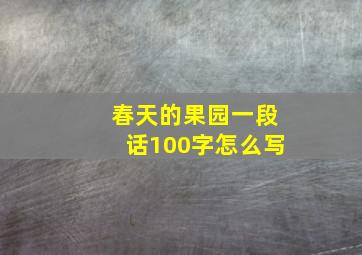 春天的果园一段话100字怎么写